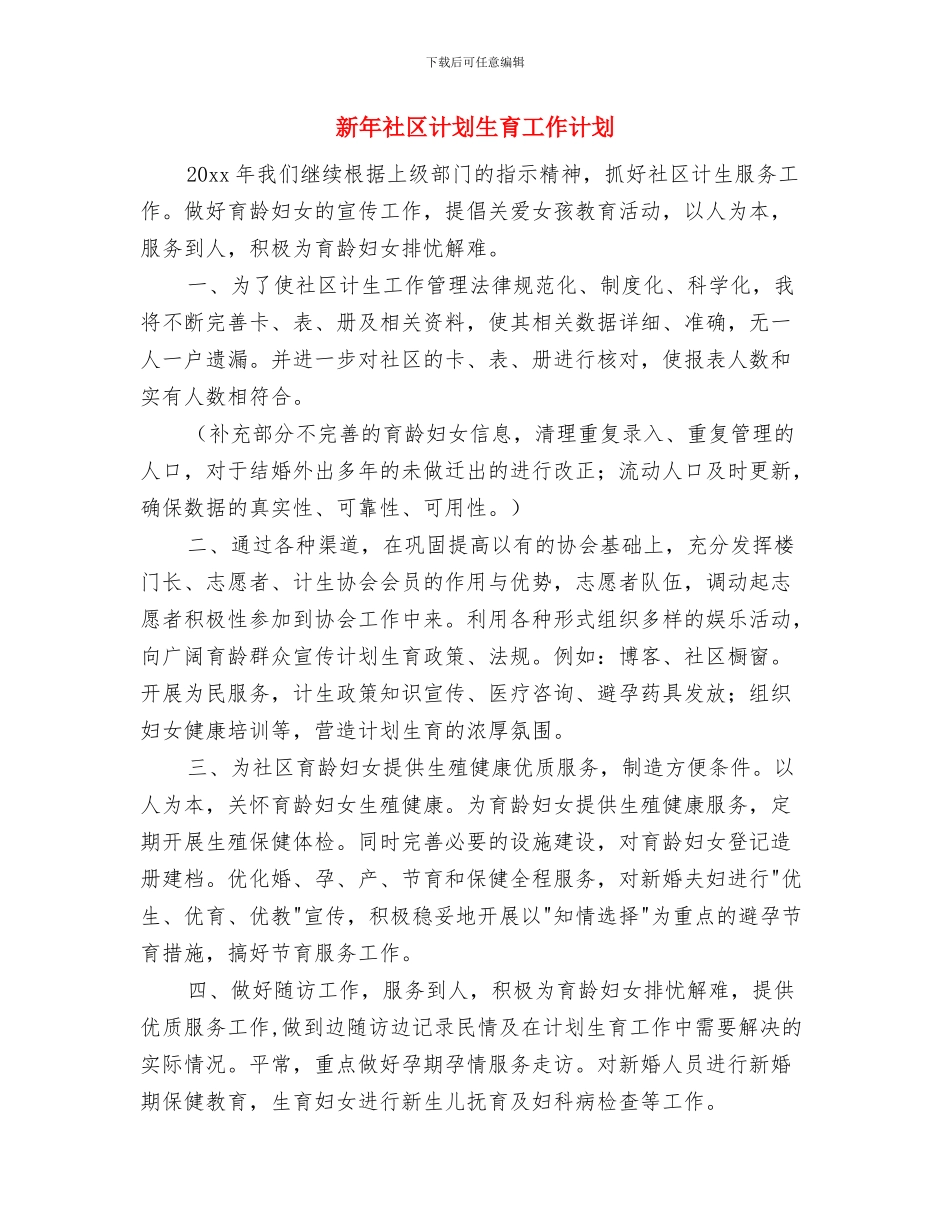 下载后可任意编辑

新年社区计划生育工作计划

20xx 年我们继续根据上级部门的指示精神，抓好社区计生服务工作。做好育龄妇女的宣传工作，提倡关爱女孩教育活动，以人为本，服务到人，积极为育龄妇女排忧解难。

一、为了使社区计生工作管理法律规范化、制度化、科学化，我将不断完善卡、表、册及相关资料，使其相关数据详细、准确，无一人一户遗漏。并进一步对社区的卡、表、册进行核对，使报表人数和实有人数相符合。

（补充部分不完善的育龄妇女信息，清理重复录入、重复管理的人口，对于结婚外出多年的未做迁出的进行改正；流动人口及时更新，确保数据的真实性、可靠性、可用性。）

二、通过各种渠道，在巩固提高以有的协会基础上，充分发挥楼门长、志愿者、计生协会会员的作用与优势，志愿者队伍，调动起志愿者积极性参加到协会工作中来。利用各种形式组织多样的娱乐活动，向广阔育龄群众宣传计划生育政策、法规。例如：博客、社区橱窗。开展为民服务，计生政策知识宣传、医疗咨询、避孕药具发放；组织妇女健康培训等，营造计划生育的浓厚氛围。

三、为社区育龄妇女提供生殖健康优质服务，制造方便条件。以人为本，关怀育龄妇女生殖健康。为育龄妇女提供生殖健康服务，定期开展生殖保健体检。同时完善必要的设施建设，对育龄妇女登记造册建档。优化婚、孕、产、节育和保健全程服务，对新婚夫妇进行"优生、优育、优教"宣传，积极稳妥地开展以"知情选择"为重点的避孕节育措施，搞好节育服务工作。

四、做好随访工作，服务到人，积极为育龄妇女排忧解难，提供优质服务工作,做到边随访边记录民情及在计划生育工作中需要解决的实际情况。平常，重点做好孕期孕情服务走访。对新婚人员进行新婚期保健教育，生育妇女进行新生儿抚育及妇科病检查等工作。